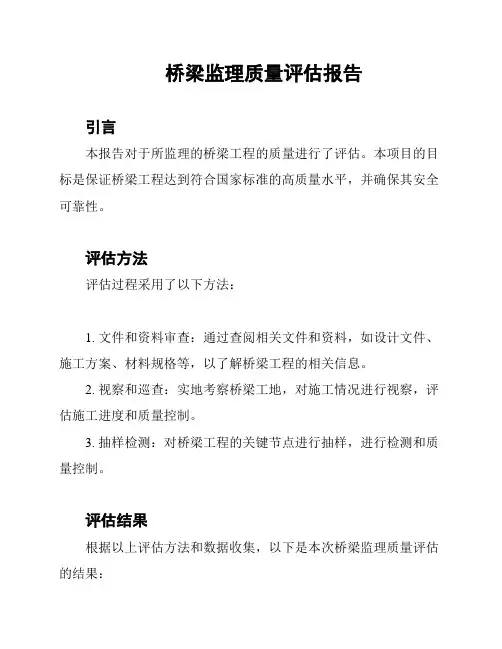 桥梁监理质量评估报告

引言

本报告对于所监理的桥梁工程的质量进行了评估。本项目的目标是保证桥梁工程达到符合国家标准的高质量水平，并确保其安全可靠性。

评估方法

评估过程采用了以下方法：

1. 文件和资料审查：通过查阅相关文件和资料，如设计文件、施工方案、材料规格等，以了解桥梁工程的相关信息。

2. 视察和巡查：实地考察桥梁工地，对施工情况进行视察，评估施工进度和质量控制。

3. 抽样检测：对桥梁工程的关键节点进行抽样，进行检测和质量控制。

评估结果

根据以上评估方法和数据收集，以下是本次桥梁监理质量评估的结果：